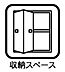 収納スペース